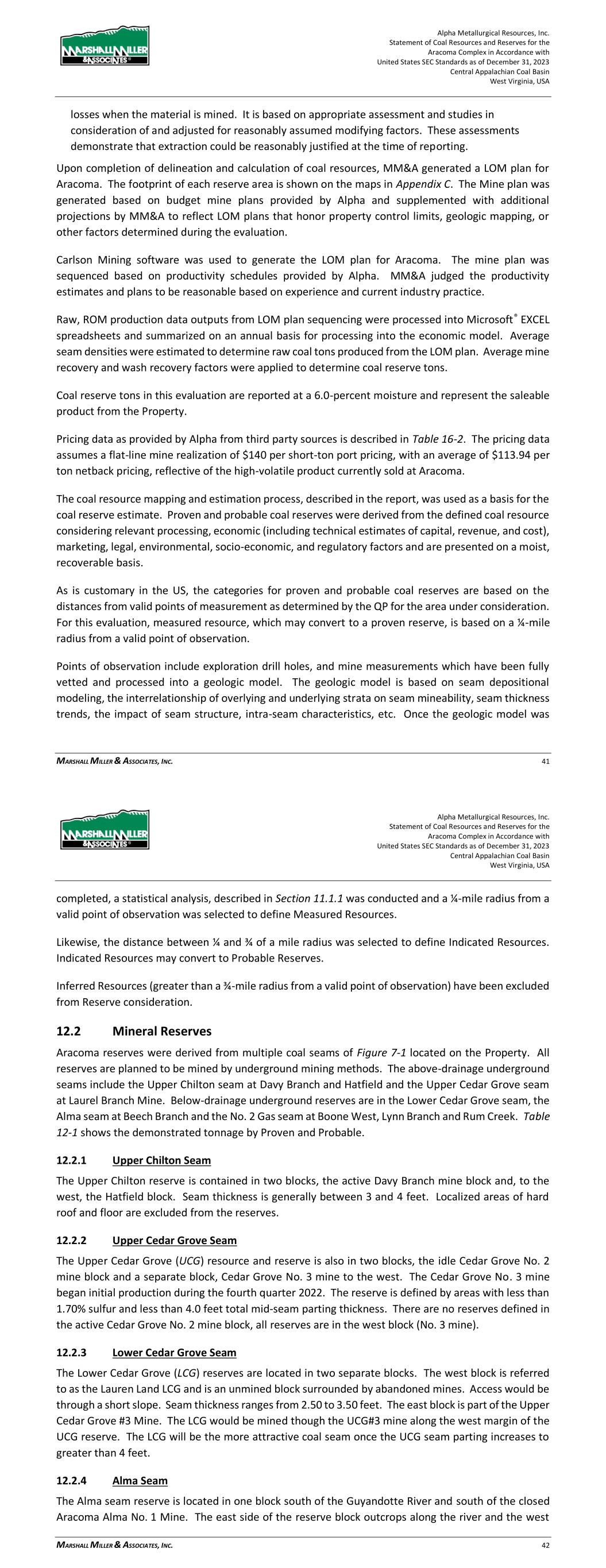 MARSHALL MILLER & ASSOCIATES

Alpha Metallurgical Resources, Inc.
Statement of Coal Resources and Reserves for the
Aracoma Complex in Accordance with
United States SEC Standards as of December 31, 2023
Central Appalachian Coal Basin
West Virginia, USA

losses when the material is mined. It is based on appropriate assessment and studies in consideration of and adjusted for reasonably assumed modifying factors. These assessments demonstrate that extraction could be reasonably justified at the time of reporting.

Upon completion of delineation and calculation of coal resources, MM&A generated a LOM plan for Aracoma. The footprint of each reserve area is shown on the maps in Appendix C. The Mine plan was generated based on budget mine plans provided by Alpha and supplemented with additional projections by MM&A to reflect LOM plans that honor property control limits, geologic mapping, or other factors determined during the evaluation.

Carlson Mining software was used to generate the LOM plan for Aracoma. The mine plan was sequenced based on productivity schedules provided by Alpha. MM&A judged the productivity estimates and plans to be reasonable based on experience and current industry practice.

Raw, ROM production data outputs from LOM plan sequencing were processed into Microsoft® EXCEL spreadsheets and summarized on an annual basis for processing into the economic model. Average seam densities were estimated to determine raw coal tons produced from the LOM plan. Average mine recovery and wash recovery factors were applied to determine coal reserve tons.

Coal reserve tons in this evaluation are reported at a 6.0-percent moisture and represent the saleable product from the Property.

Pricing data as provided by Alpha from third party sources is described in Table 16-2. The pricing data assumes a flat-line mine realization of $140 per short-ton port pricing, with an average of $113.94 per ton netback pricing, reflective of the high-volatile product currently sold at Aracoma.

The coal resource mapping and estimation process, described in the report, was used as a basis for the coal reserve estimate. Proven and probable coal reserves were derived from the defined coal resource considering relevant processing, economic (including technical estimates of capital, revenue, and cost), marketing, legal, environmental, socio-economic, and regulatory factors and are presented on a moist, recoverable basis.

As is customary in the US, the categories for proven and probable coal reserves are based on the distances from valid points of measurement as determined by the QP for the area under consideration. For this evaluation, measured resource, which may convert to a proven reserve, is based on a ¼-mile radius from a valid point of observation.

Points of observation include exploration drill holes, and mine measurements which have been fully vetted and processed into a geologic model. The geologic model is based on seam depositional modeling, the interrelationship of overlying and underlying strata on seam mineability, seam thickness trends, the impact of seam structure, intra-seam characteristics, etc. Once the geologic model was

MARSHALL MILLER & ASSOCIATES, INC.
41

MARSHALL MILLER & ASSOCIATES

Alpha Metallurgical Resources, Inc.
Statement of Coal Resources and Reserves for the
Aracoma Complex in Accordance with
United States SEC Standards as of December 31, 2023
Central Appalachian Coal Basin
West Virginia, USA

completed, a statistical analysis, described in Section 11.1.1 was conducted and a ¼-mile radius from a valid point of observation was selected to define Measured Resources.

Likewise, the distance between ¼ and ¾ of a mile radius was selected to define Indicated Resources. Indicated Resources may convert to Probable Reserves.

Inferred Resources (greater than a ¾-mile radius from a valid point of observation) have been excluded from Reserve consideration.

12.2 Mineral Reserves

Aracoma reserves were derived from multiple coal seams of Figure 7-1 located on the Property. All reserves are planned to be mined by underground mining methods. The above-drainage underground seams include the Upper Chilton seam at Davy Branch and Hatfield and the Upper Cedar Grove seam at Laurel Branch Mine. Below-drainage underground reserves are in the Lower Cedar Grove seam, the Alma seam at Beech Branch and the No. 2 Gas seam at Boone West, Lynn Branch and Rum Creek. Table 12-1 shows the demonstrated tonnage by Proven and Probable.

12.2.1 Upper Chilton Seam

The Upper Chilton reserve is contained in two blocks, the active Davy Branch mine block and, to the west, the Hatfield block. Seam thickness is generally between 3 and 4 feet. Localized areas of hard roof and floor are excluded from the reserves.

12.2.2 Upper Cedar Grove Seam

The Upper Cedar Grove (UCG) resource and reserve is also in two blocks, the idle Cedar Grove No. 2 mine block and a separate block, Cedar Grove No. 3 mine to the west. The Cedar Grove No. 3 mine began initial production during the fourth quarter 2022. The reserve is defined by areas with less than 1.70% sulfur and less than 4.0 feet total mid-seam parting thickness. There are no reserves defined in the active Cedar Grove No. 2 mine block, all reserves are in the west block (No. 3 mine).

12.2.3 Lower Cedar Grove Seam

The Lower Cedar Grove (LCG) reserves are located in two separate blocks. The west block is referred to as the Lauren Land LCG and is an unmined block surrounded by abandoned mines. Access would be through a short slope. Seam thickness ranges from 2.50 to 3.50 feet. The east block is part of the Upper Cedar Grove #3 Mine. The LCG would be mined though the UCG#3 mine along the west margin of the UCG reserve. The LCG will be the more attractive coal seam once the UCG seam parting increases to greater than 4 feet.

12.2.4 Alma Seam

The Alma seam reserve is located in one block south of the Guyandotte River and south of the closed Aracoma Alma No. 1 Mine. The east side of the reserve block outcrops along the river and the west

MARSHALL MILLER & ASSOCIATES, INC.
42